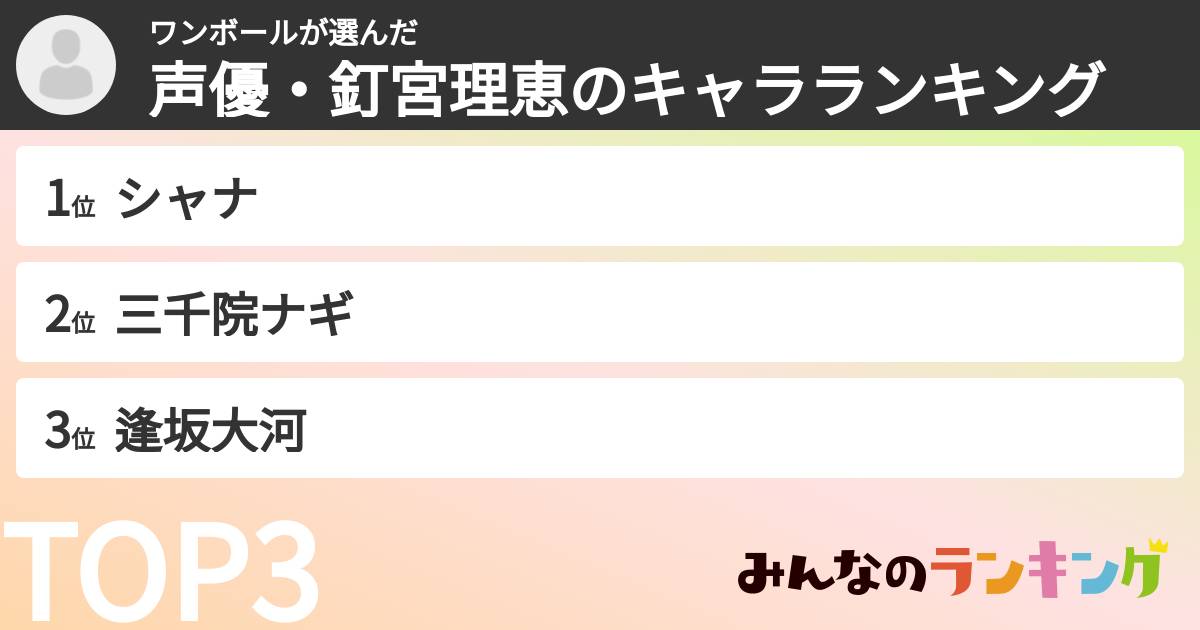 ワンボールが選んだ
声優・釘宮理恵のキャラランキング

1位 シャナ

2位 三千院ナギ

3位 逢坂大河

TOP3

みんなのランキング